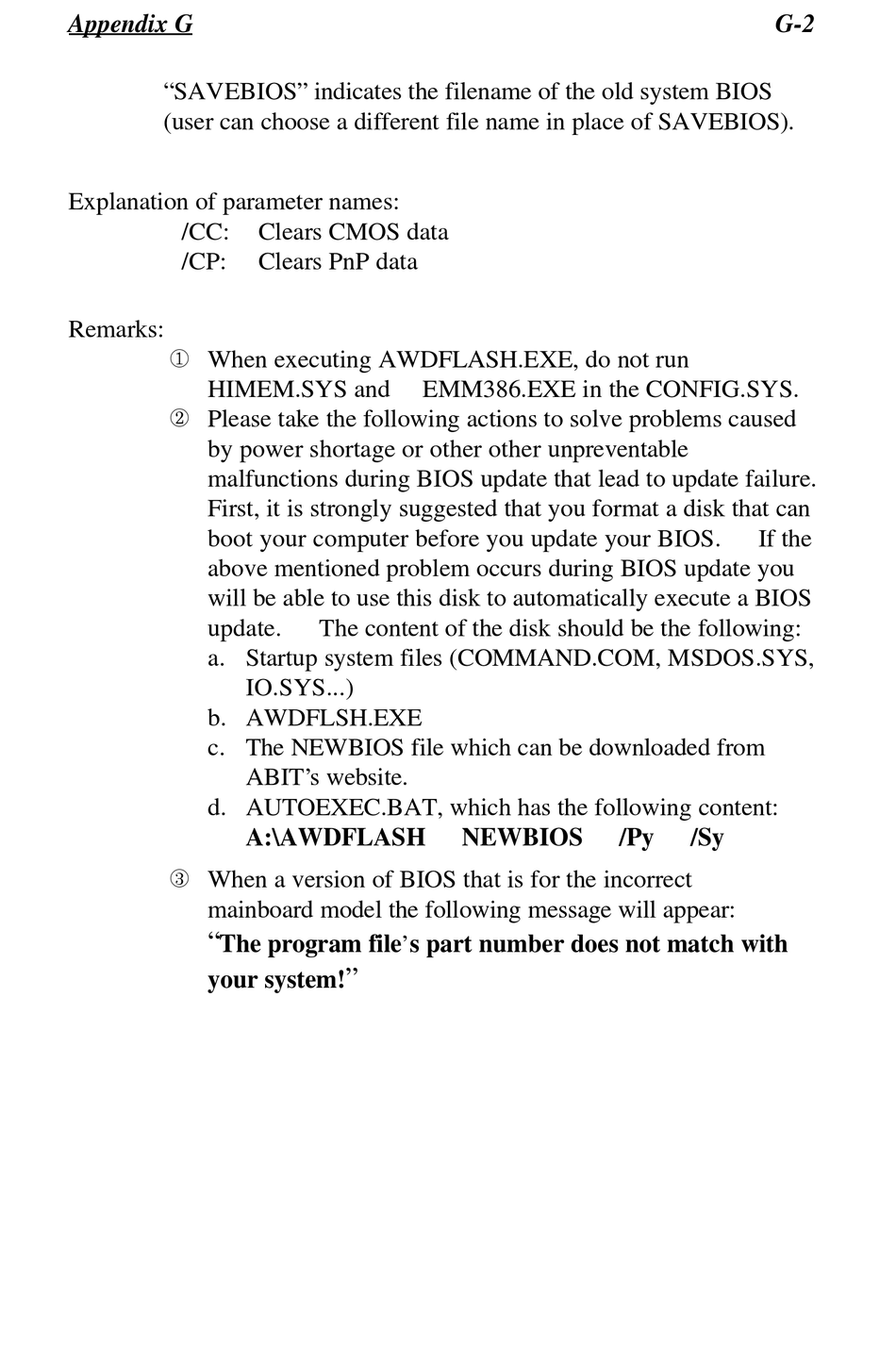 Appendix G G-2

“SAVEBIOS” indicates the filename of the old system BIOS (user can choose a different file name in place of SAVEBIOS).

Explanation of parameter names:
/CC: Clears CMOS data
/CP: Clears PnP data

Remarks:
① When executing AWDFLASH.EXE, do not run HIMEM.SYS and EMM386.EXE in the CONFIG.SYS.
② Please take the following actions to solve problems caused by power shortage or other other unpreventable malfunctions during BIOS update that lead to update failure. First, it is strongly suggested that you format a disk that can boot your computer before you update your BIOS. If the above mentioned problem occurs during BIOS update you will be able to use this disk to automatically execute a BIOS update. The content of the disk should be the following:
a. Startup system files (COMMAND.COM, MSDOS.SYS, IO.SYS...)
b. AWDFLSH.EXE
c. The NEWBIOS file which can be downloaded from ABIT’s website.
d. AUTOEXEC.BAT, which has the following content:
A:\AWDFLASH NEWBIOS /Py /Sy
③ When a version of BIOS that is for the incorrect mainboard model the following message will appear:
“The program file’s part number does not match with your system!”